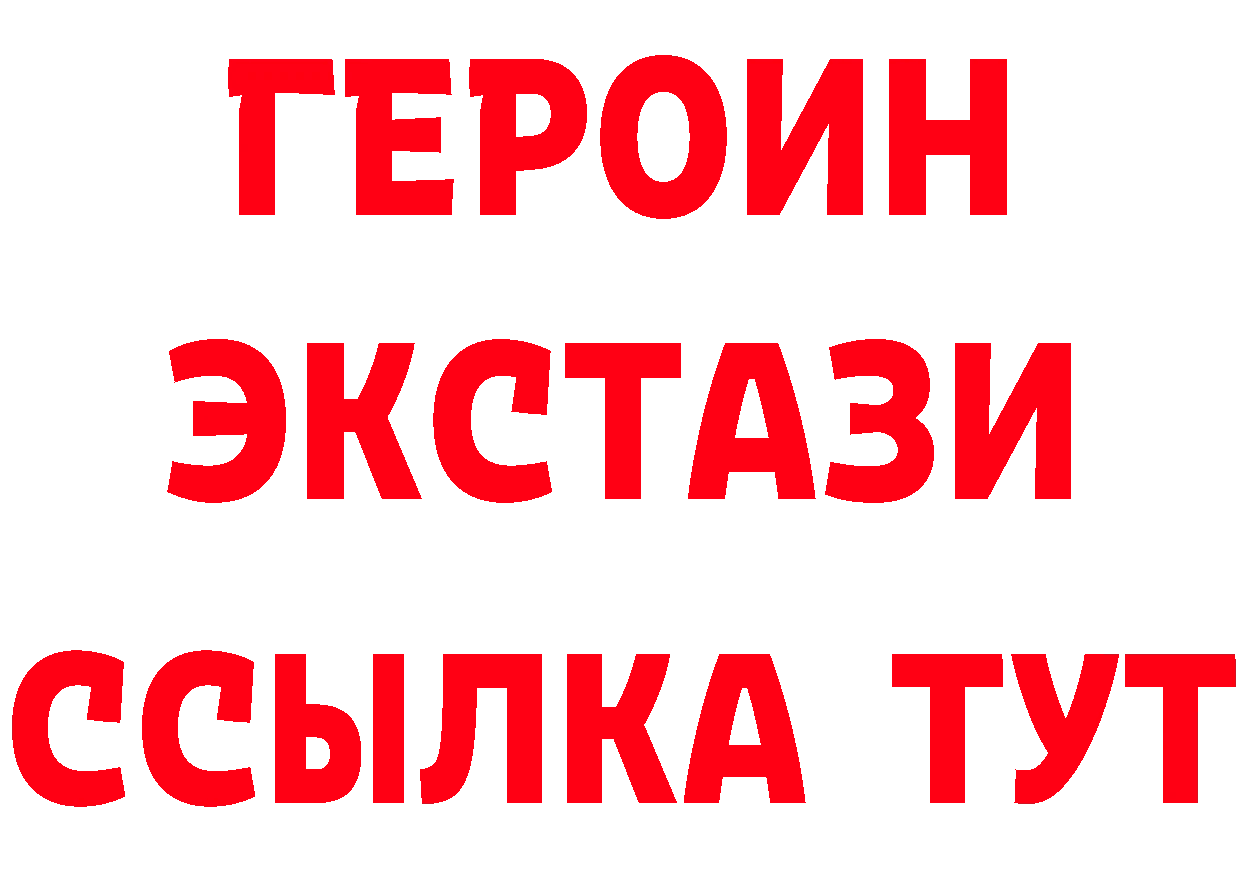 ГЕРОИН
ЭКСТАЗИ
ССЫЛКА ТУТ